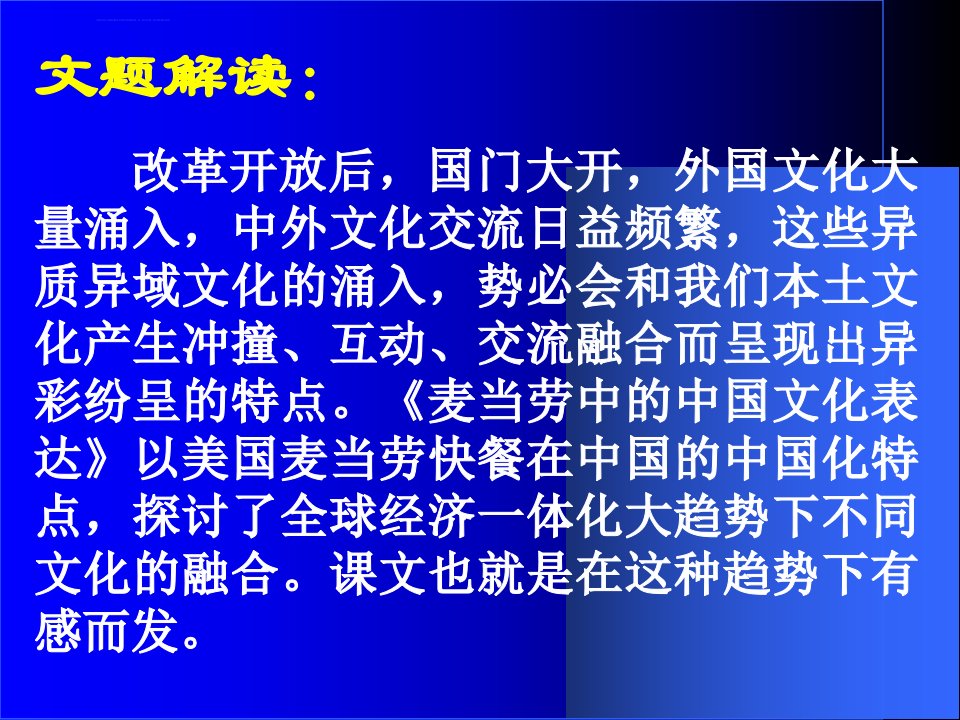 文题解读：

改革开放后，国门大开，外国文化大量涌入，中外文化交流日益频繁，这些异质异域文化的涌入，势必会和我们本土文化产生冲撞、互动、交流融合而呈现出异彩纷呈的特点。《麦当劳中的中国文化表达》以美国麦当劳快餐在中国的中国化特点，探讨了全球经济一体化大趋势下不同文化的融合。课文也就是在这种趋势下有感而发。